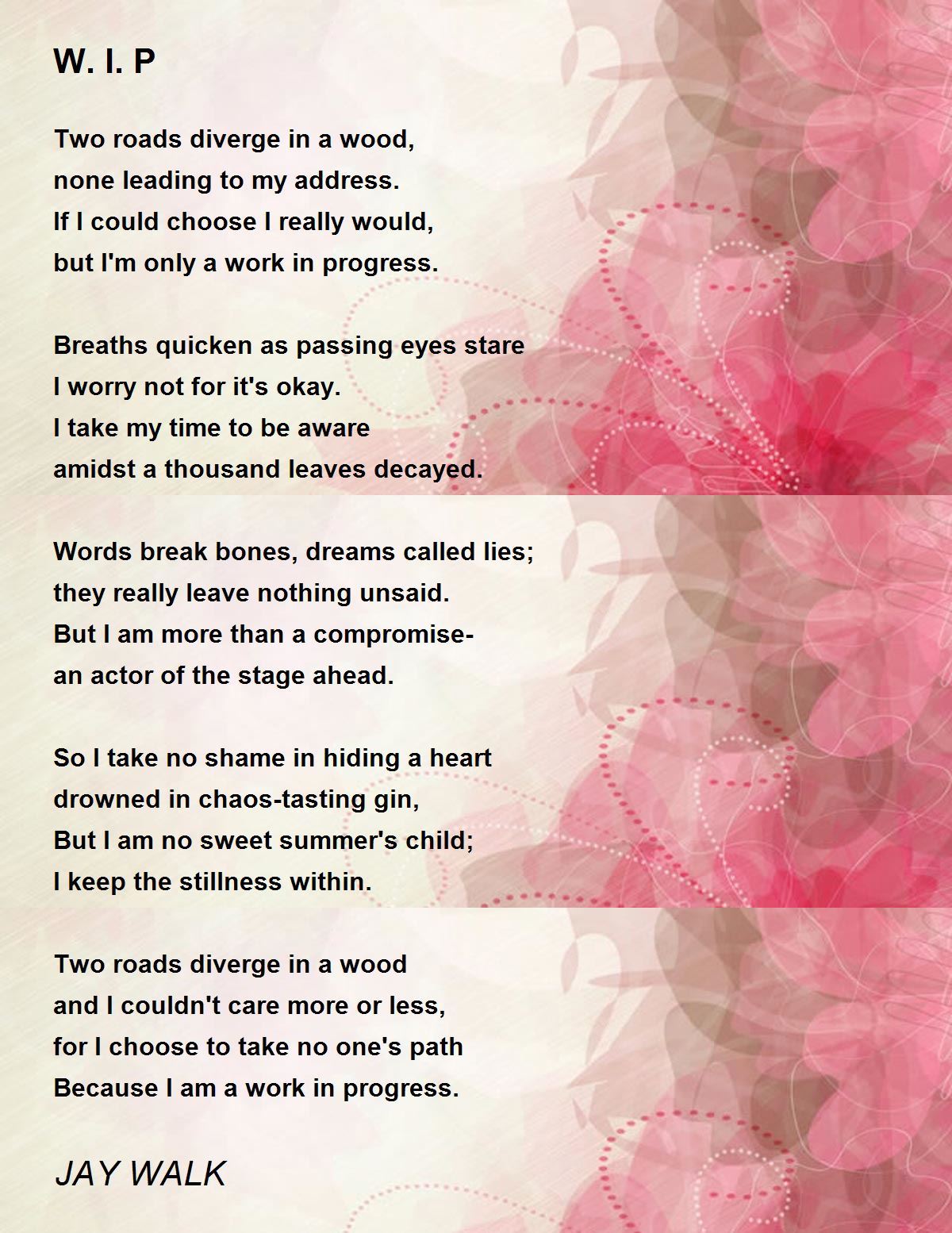 W. I. P

Two roads diverge in a wood,
none leading to my address.
If I could choose I really would,
but I'm only a work in progress.

Breaths quicken as passing eyes stare
I worry not for it's okay.
I take my time to be aware
amidst a thousand leaves decayed.

Words break bones, dreams called lies;
they really leave nothing unsaid.
But I am more than a compromise-
an actor of the stage ahead.

So I take no shame in hiding a heart
drowned in chaos-tasting gin,
But I am no sweet summer's child;
I keep the stillness within.

Two roads diverge in a wood
and I couldn't care more or less,
for I choose to take no one's path
Because I am a work in progress.

JAY WALK